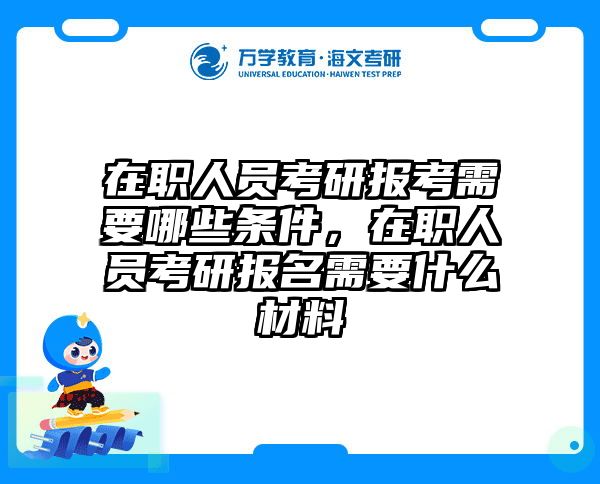 万学教育·海文考研
UNIVERSAL EDUCATION·HAIWEN TEST PREP

在职人员考研报考需要哪些条件，在职人员考研报名需要什么材料